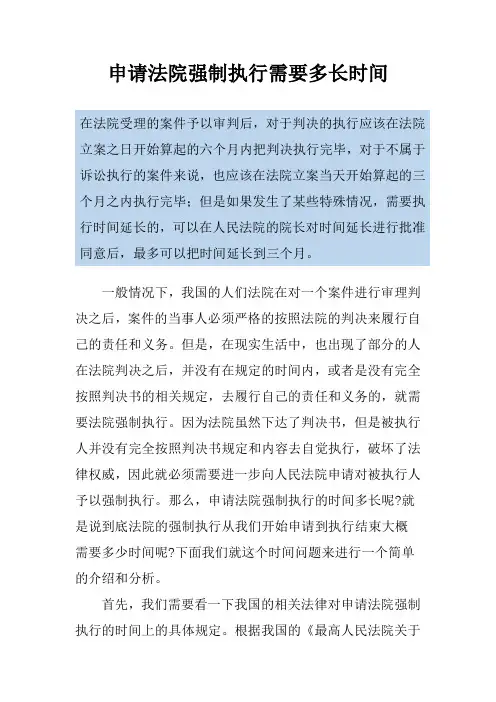 申请法院强制执行需要多长时间

在法院受理的案件予以审判后，对于判决的执行应该在法院立案之日开始算起的六个月内把判决执行完毕，对于不属于诉讼执行的案件来说，也应该在法院立案当天开始算起的三个月之内执行完毕；但是如果发生了某些特殊情况，需要执行时间延长的，可以在人民法院的院长对时间延长进行批准同意后，最多可以把时间延长到三个月。

一般情况下，我国的人们法院在对一个案件进行审理判决之后，案件的当事人必须严格的按照法院的判决来履行自己的责任和义务。但是，在现实生活中，也出现了部分的人在法院判决之后，并没有在规定的时间内，或者是没有完全按照判决书的相关规定，去履行自己的责任和义务的，就需要法院强制执行。因为法院虽然下达了判决书，但是被执行人并没有完全按照判决书规定和内容去自觉执行，破坏了法律权威，因此就必须需要进一步向人民法院申请对被执行人予以强制执行。那么，申请法院强制执行的时间多长呢?就是说到底法院的强制执行从我们开始申请到执行结束大概需要多少时间呢?下面我们就这个时间问题来进行一个简单的介绍和分析。

首先，我们需要看一下我国的相关法律对申请法院强制执行的时间上的具体规定。根据我国的《最高人民法院关于